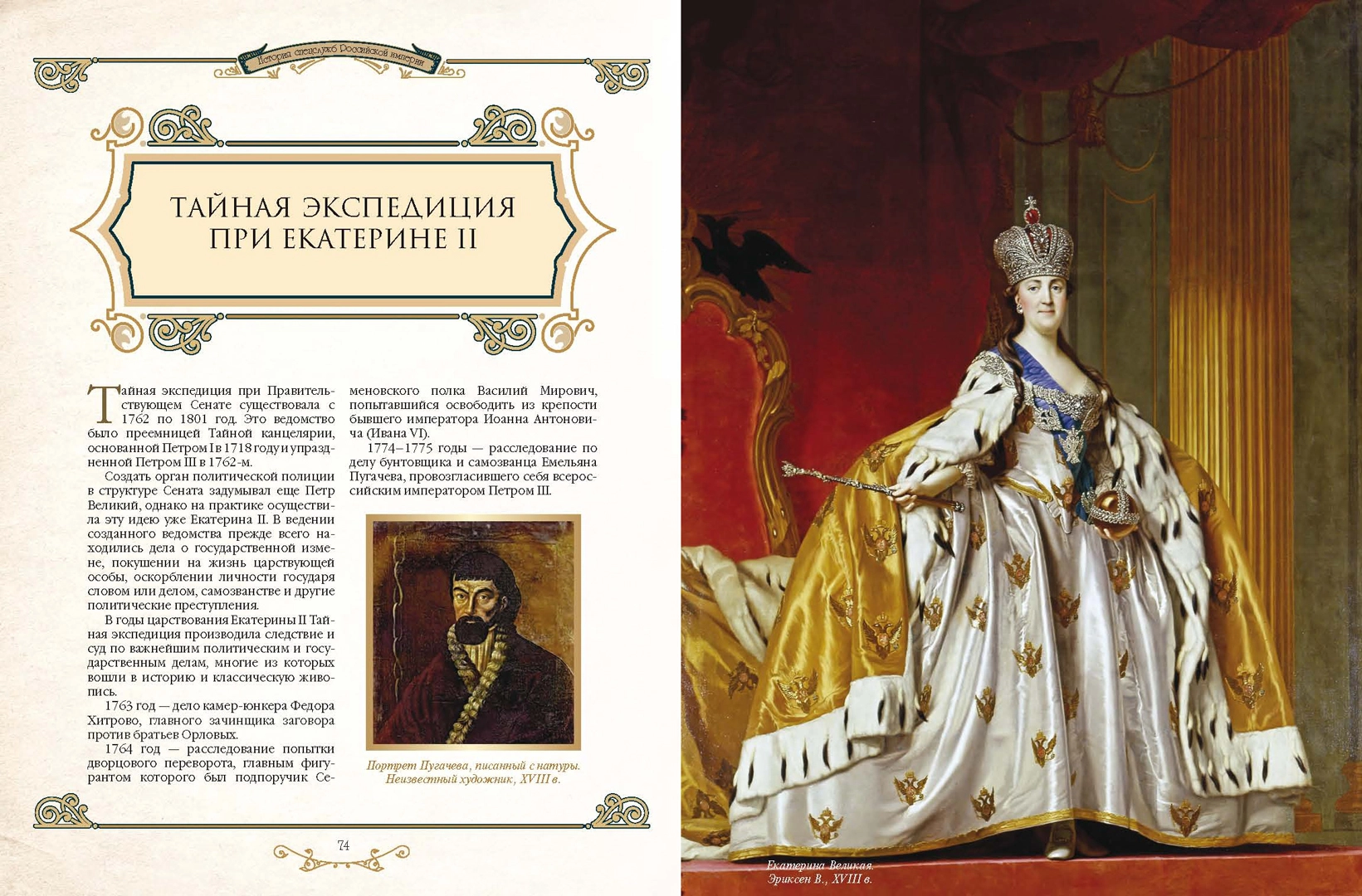 История спецслужб Российской империи

ТАЙНАЯ ЭКСПЕДИЦИЯ ПРИ ЕКАТЕРИНЕ II

Тайная экспедиция при Правительствующем Сенате существовала с 1762 по 1801 год. Это ведомство было преемницей Тайной канцелярии, основанной Петром I в 1718 году и упраздненной Петром III в 1762-м.

Создать орган политической полиции в структуре Сената задумывал еще Петр Великий, однако на практике осуществила эту идею уже Екатерина II. В ведении созданного ведомства прежде всего находились дела о государственной измене, покушении на жизнь царствующей особы, оскорблении личности государя словом или делом, самозванстве и другие политические преступления.

В годы царствования Екатерины II Тайная экспедиция производила следствие и суд по важнейшим политическим и государственным делам, многие из которых вошли в историю и классическую живопись.

1763 год — дело камер-юнкера Федора Хитрово, главного зачинщика заговора против братьев Орловых.

1764 год — расследование попытки дворцового переворота, главным фигурантом которого был подпоручик Семеновского полка Василий Мирович, попытавшийся освободить из крепости бывшего императора Иоанна Антоновича (Ивана VI).

1774–1775 годы — расследование по делу бунтовщика и самозванца Емельяна Пугачева, провозгласившего себя всероссийским императором Петром III.

Портрет Пугачева, писанный с натуры. Неизвестный художник, XVIII в.

74

Екатерина Великая. Эриксен В., XVIII в.